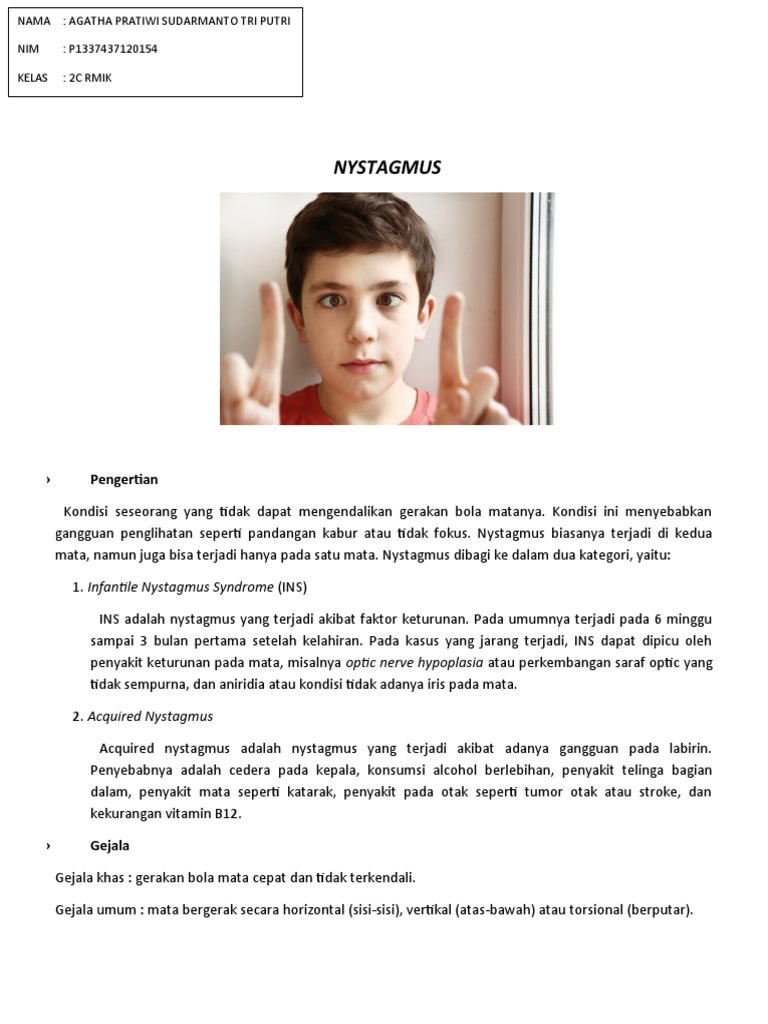 NAMA : AGATHA PRATIWI SUDARMANTO TRI PUTRI

NIM : P1337437120154

KELAS : 2C RMIK

NYSTAGMUS

› Pengertian

Kondisi seseorang yang tidak dapat mengendalikan gerakan bola matanya. Kondisi ini menyebabkan gangguan penglihatan seperti pandangan kabur atau tidak fokus. Nystagmus biasanya terjadi di kedua mata, namun juga bisa terjadi hanya pada satu mata. Nystagmus dibagi ke dalam dua kategori, yaitu:

1. Infantile Nystagmus Syndrome (INS)

INS adalah nystagmus yang terjadi akibat faktor keturunan. Pada umumnya terjadi pada 6 minggu sampai 3 bulan pertama setelah kelahiran. Pada kasus yang jarang terjadi, INS dapat dipicu oleh penyakit keturunan pada mata, misalnya optic nerve hypoplasia atau perkembangan saraf optic yang tidak sempurna, dan aniridia atau kondisi tidak adanya iris pada mata.

2. Acquired Nystagmus

Acquired nystagmus adalah nystagmus yang terjadi akibat adanya gangguan pada labirin. Penyebabnya adalah cedera pada kepala, konsumsi alcohol berlebihan, penyakit telinga bagian dalam, penyakit mata seperti katarak, penyakit pada otak seperti tumor otak atau stroke, dan kekurangan vitamin B12.

› Gejala

Gejala khas : gerakan bola mata cepat dan tidak terkendali.

Gejala umum : mata bergerak secara horizontal (sisi-sisi), vertikal (atas-bawah) atau torsional (berputar).